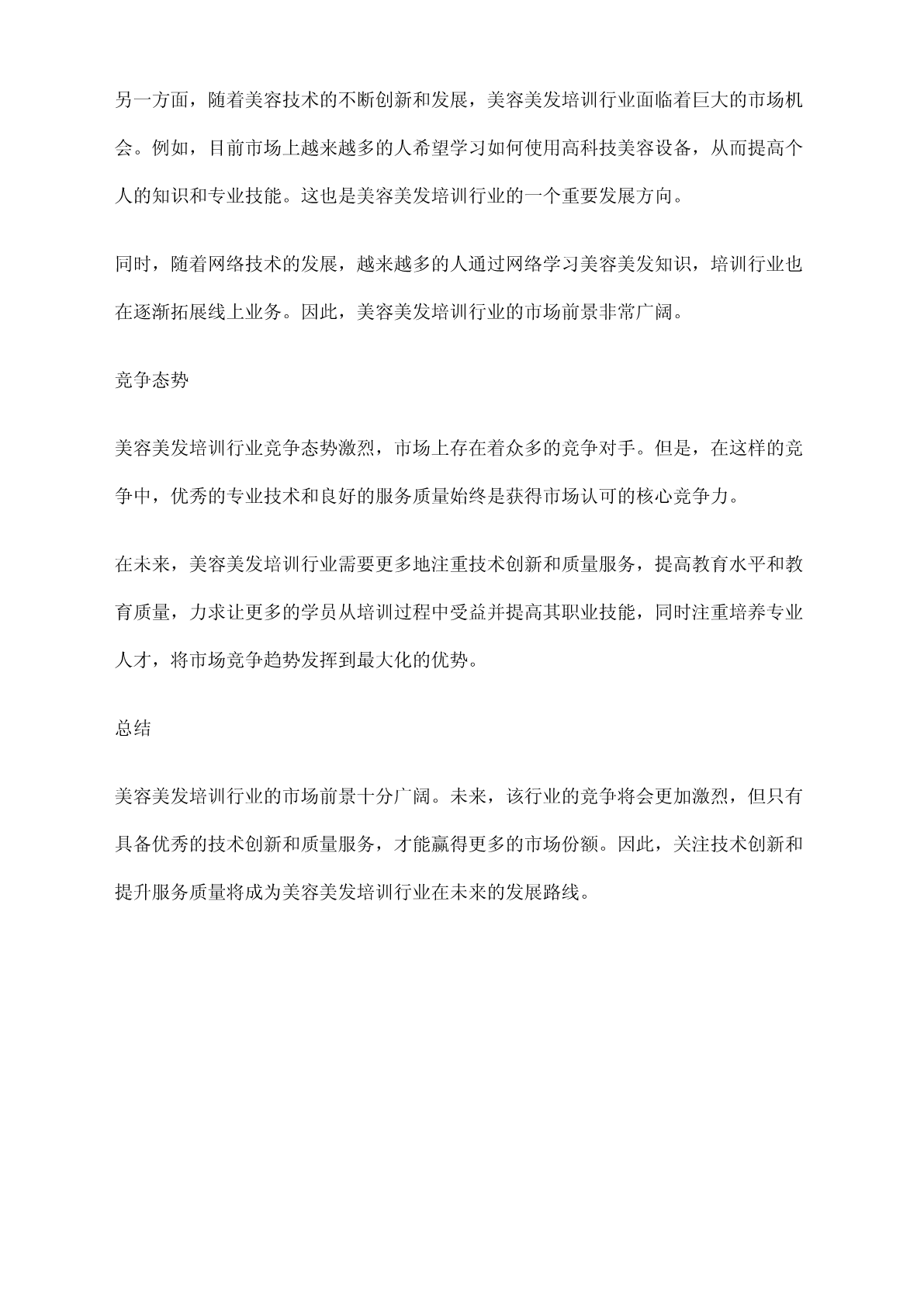 另一方面，随着美容技术的不断创新和发展，美容美发培训行业面临着巨大的市场机会。例如，目前市场上越来越多的人希望学习如何使用高科技美容设备，从而提高个人的知识和专业技能。这也是美容美发培训行业的一个重要发展方向。

同时，随着网络技术的发展，越来越多的人通过网络学习美容美发知识，培训行业也在逐渐拓展线上业务。因此，美容美发培训行业的市场前景非常广阔。

竞争态势

美容美发培训行业竞争态势激烈，市场上存在着众多的竞争对手。但是，在这样的竞争中，优秀的专业技术和良好的服务质量始终是获得市场认可的核心竞争力。

在未来，美容美发培训行业需要更多地注重技术创新和质量服务，提高教育水平和教育质量，力求让更多的学员从培训过程中受益并提高其职业技能，同时注重培养专业人才，将市场竞争趋势发挥到最大化的优势。

总结

美容美发培训行业的市场前景十分广阔。未来，该行业的竞争将会更加激烈，但只有具备优秀的技术创新和质量服务，才能赢得更多的市场份额。因此，关注技术创新和提升服务质量将成为美容美发培训行业在未来的发展路线。